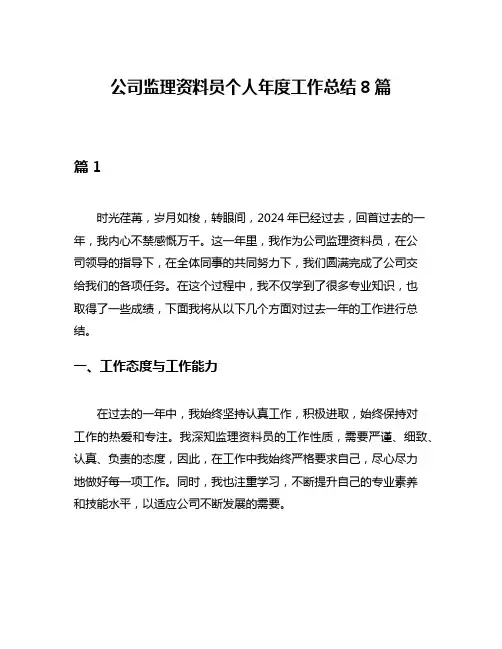 公司监理资料员个人年度工作总结 8 篇

篇 1

时光荏苒，岁月如梭，转眼间，2024 年已经过去，回首过去的一年，我内心不禁感慨万千。这一年里，我作为公司监理资料员，在公司领导的指导下，在全体同事的共同努力下，我们圆满完成了公司交给我们的各项任务。在这个过程中，我不仅学到了很多专业知识，也取得了一些成绩，下面我将从以下几个方面对过去一年的工作进行总结。

一、工作态度与工作能力

在过去的一年中，我始终坚持认真工作，积极进取，始终保持对工作的热爱和专注。我深知监理资料员的工作性质，需要严谨、细致、认真、负责的态度，因此，在工作中我始终严格要求自己，尽心尽力地做好每一项工作。同时，我也注重学习，不断提升自己的专业素养和技能水平，以适应公司不断发展的需要。